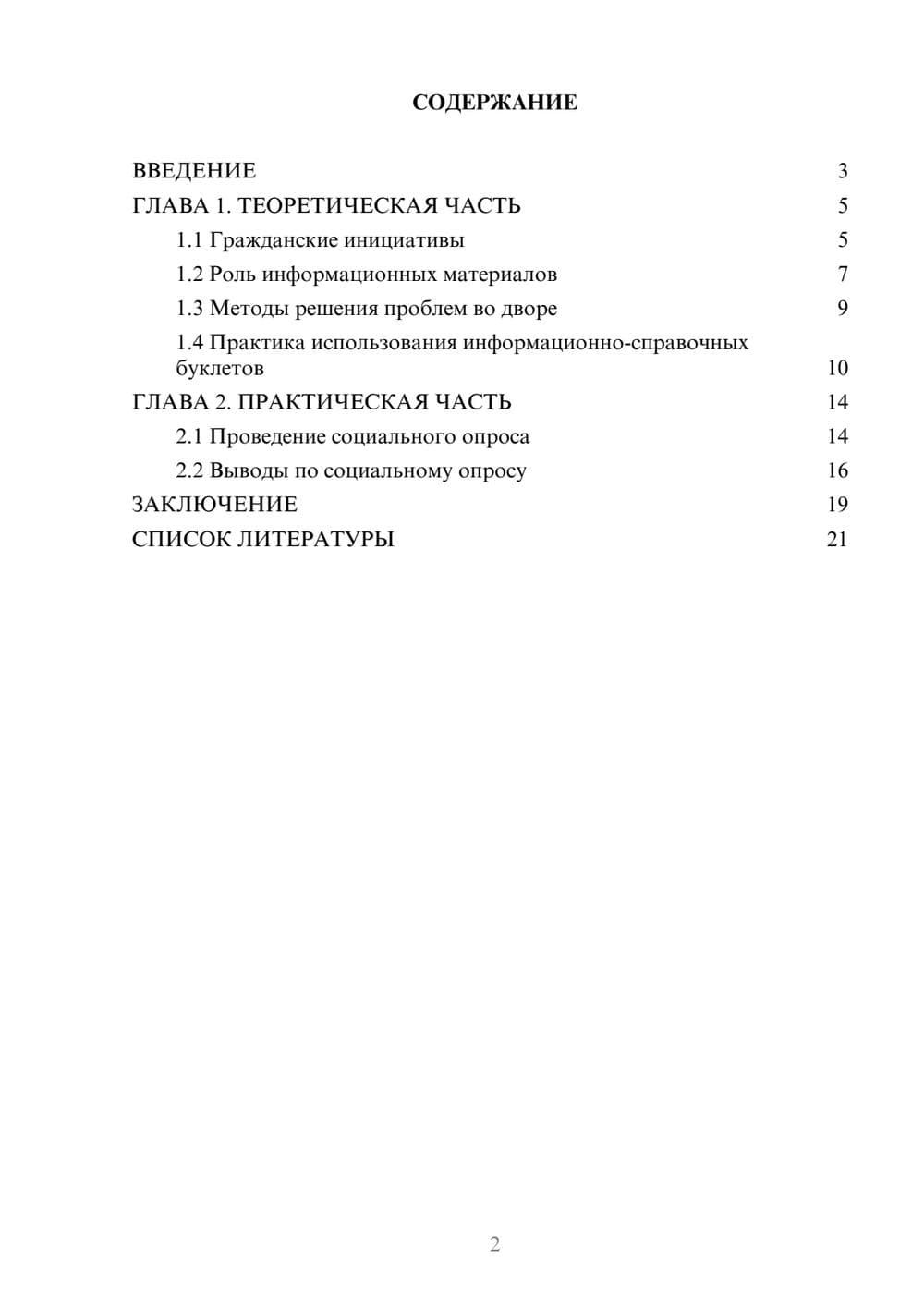 СОДЕРЖАНИЕ

ВВЕДЕНИЕ 3
ГЛАВА 1. ТЕОРЕТИЧЕСКАЯ ЧАСТЬ 5
1.1 Гражданские инициативы 5
1.2 Роль информационных материалов 7
1.3 Методы решения проблем во дворе 9
1.4 Практика использования информационно-справочных буклетов 10
ГЛАВА 2. ПРАКТИЧЕСКАЯ ЧАСТЬ 14
2.1 Проведение социального опроса 14
2.2 Выводы по социальному опросу 16
ЗАКЛЮЧЕНИЕ 19
СПИСОК ЛИТЕРАТУРЫ 21

2